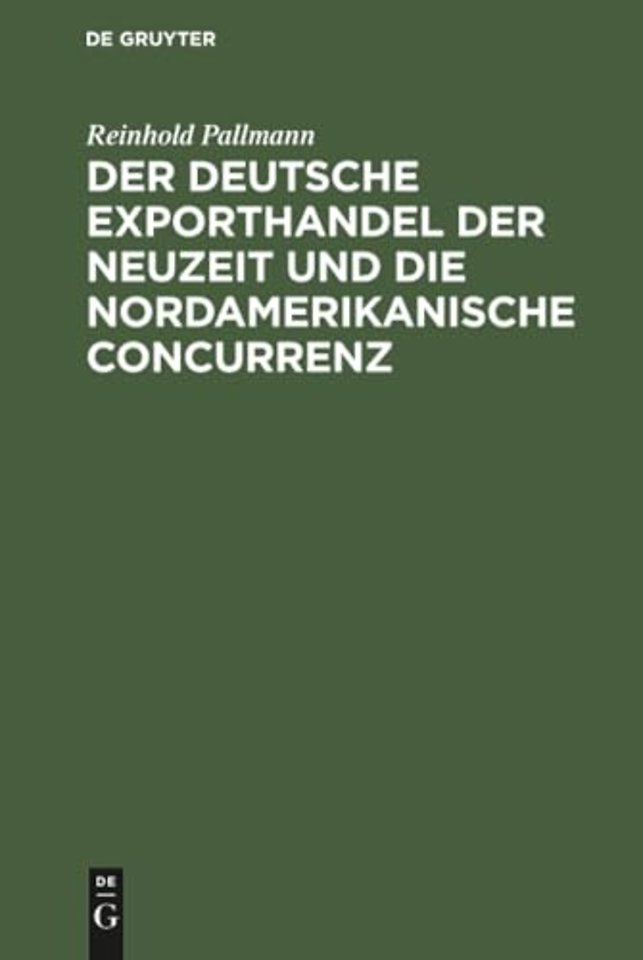 DE GRUYTER

Reinhold Pallmann

DER DEUTSCHE EXPORTHANDEL DER NEUZEIT UND DIE NORDAMERIKANISCHE CONCURRENZ

DE
G